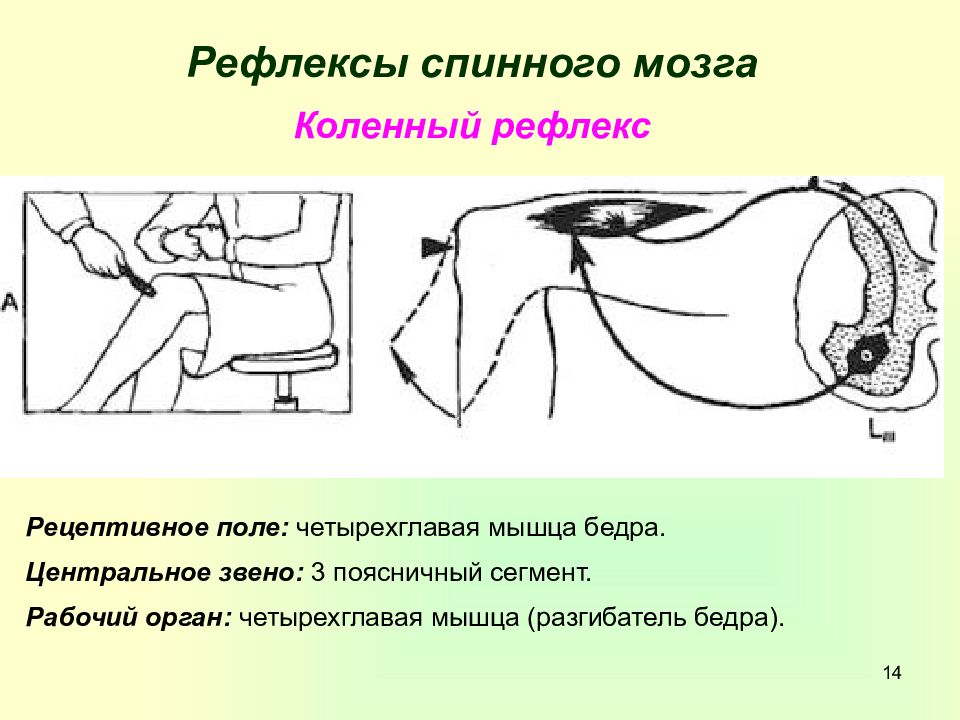 Рефлексы спинного мозга

Коленный рефлекс

А

$L_{III}$

Рецептивное поле: четырехглавая мышца бедра.

Центральное звено: 3 поясничный сегмент.

Рабочий орган: четырехглавая мышца (разгибатель бедра).

14